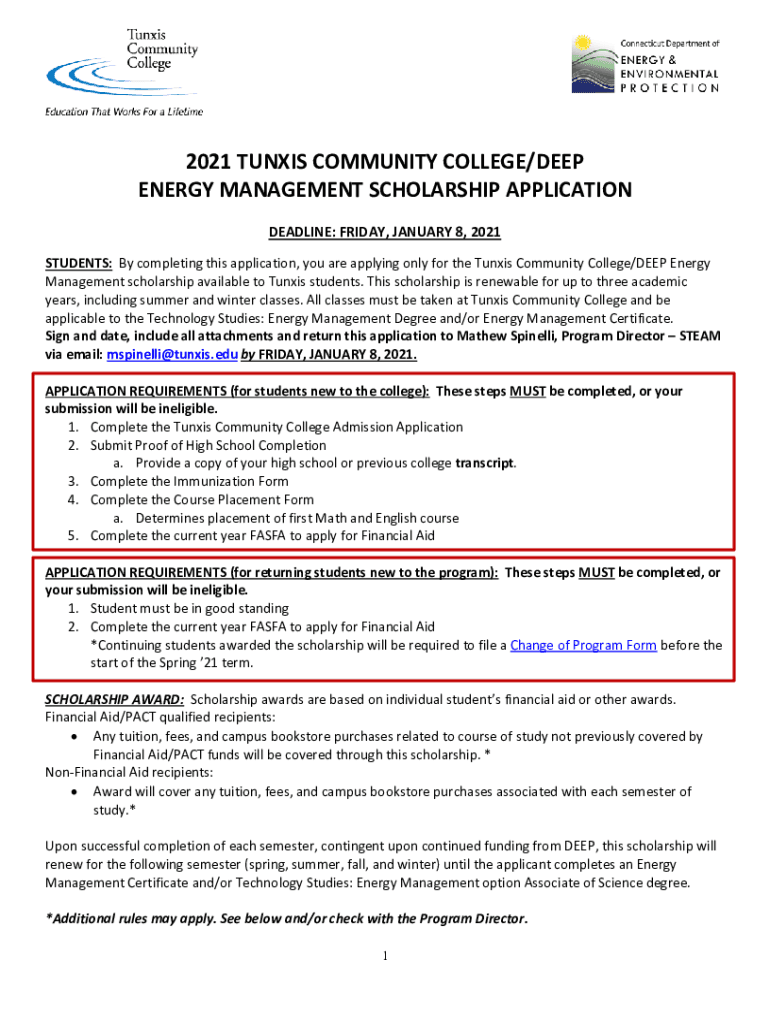 Tunxis Community College

Education That Works For a Lifetime

Connecticut Department of
ENERGY & ENVIRONMENTAL PROTECTION

2021 TUNXIS COMMUNITY COLLEGE/DEEP
ENERGY MANAGEMENT SCHOLARSHIP APPLICATION

DEADLINE: FRIDAY, JANUARY 8, 2021

STUDENTS: By completing this application, you are applying only for the Tunxis Community College/DEEP Energy Management scholarship available to Tunxis students. This scholarship is renewable for up to three academic years, including summer and winter classes. All classes must be taken at Tunxis Community College and be applicable to the Technology Studies: Energy Management Degree and/or Energy Management Certificate.
Sign and date, include all attachments and return this application to Mathew Spinelli, Program Director – STEAM via email: mspinelli@tunxis.edu by FRIDAY, JANUARY 8, 2021.

APPLICATION REQUIREMENTS (for students new to the college): These steps MUST be completed, or your submission will be ineligible.
1. Complete the Tunxis Community College Admission Application
2. Submit Proof of High School Completion
a. Provide a copy of your high school or previous college transcript.
3. Complete the Immunization Form
4. Complete the Course Placement Form
a. Determines placement of first Math and English course
5. Complete the current year FASFA to apply for Financial Aid

APPLICATION REQUIREMENTS (for returning students new to the program): These steps MUST be completed, or your submission will be ineligible.
1. Student must be in good standing
2. Complete the current year FASFA to apply for Financial Aid
*Continuing students awarded the scholarship will be required to file a Change of Program Form before the start of the Spring '21 term.

SCHOLARSHIP AWARD: Scholarship awards are based on individual student's financial aid or other awards.
Financial Aid/PACT qualified recipients:
• Any tuition, fees, and campus bookstore purchases related to course of study not previously covered by Financial Aid/PACT funds will be covered through this scholarship. *
Non-Financial Aid recipients:
• Award will cover any tuition, fees, and campus bookstore purchases associated with each semester of study.*

Upon successful completion of each semester, contingent upon continued funding from DEEP, this scholarship will renew for the following semester (spring, summer, fall, and winter) until the applicant completes an Energy Management Certificate and/or Technology Studies: Energy Management option Associate of Science degree.

*Additional rules may apply. See below and/or check with the Program Director.

1